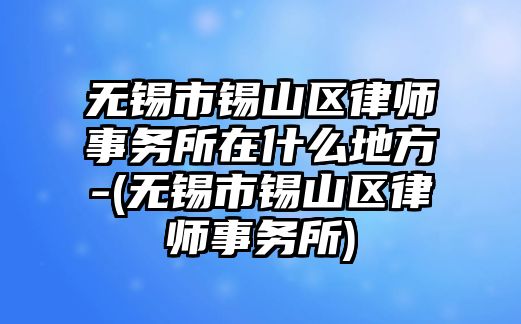 无锡市锡山区律师事务所在什么地方-(无锡市锡山区律师事务所)